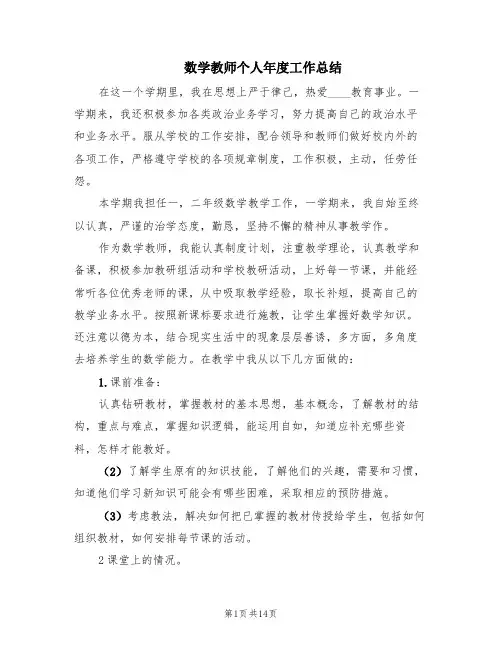 数学教师个人年度工作总结

在这一个学期里，我在思想上严于律己，热爱____教育事业。一学期来，我还积极参加各类政治业务学习，努力提高自己的政治水平和业务水平。服从学校的工作安排，配合领导和教师们做好校内外的各项工作，严格遵守学校的各项规章制度，工作积极，主动，任劳任怨。

本学期我担任一，二年级数学教学工作，一学期来，我自始至终以认真，严谨的治学态度，勤恳，坚持不懈的精神从事教学工作。

作为数学教师，我能认真制度计划，注重教学理论，认真教学和备课，积极参加教研组活动和学校教研活动，上好每一节课，并能经常听各位优秀老师的课，从中吸取教学经验，取长补短，提高自己的教学业务水平。按照新课标要求进行施教，让学生掌握好数学知识。还注意以德为本，结合现实生活中的现象层层善诱，多方面，多角度去培养学生的数学能力。在教学中我从以下几方面做的：

1.课前准备：

认真钻研教材，掌握教材的基本思想，基本概念，了解教材的结构，重点与难点，掌握知识逻辑，能运用自如，知道应补充哪些资料，怎样才能教好。

（2）了解学生原有的知识技能，了解他们的兴趣，需要和习惯，知道他们学习新知识可能会有哪些困难，采取相应的预防措施。

（3）考虑教法，解决如何把已掌握的教材传授给学生，包括如何组织教材，如何安排每节课的活动。

2 课堂上的情况。

第1页 共14页